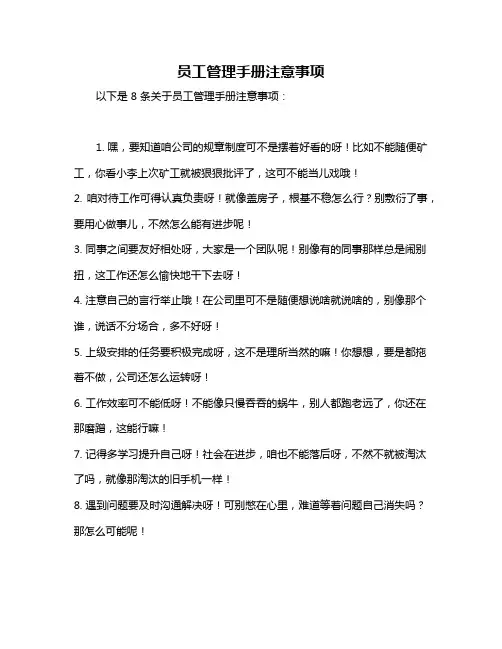 员工管理手册注意事项

以下是 8 条关于员工管理手册注意事项：

1. 嘿，要知道咱公司的规章制度可不是摆着好看的呀！比如不能随便旷工，你看小李上次旷工就被狠狠批评了，这可不能当儿戏哦！

2. 咱对待工作可得认真负责呀！就像盖房子，根基不稳怎么行？别敷衍了事，要用心做事儿，不然怎么能有进步呢！

3. 同事之间要友好相处呀，大家是一个团队呢！别像有的同事那样总是闹别扭，这工作还怎么愉快地干下去呀！

4. 注意自己的言行举止哦！在公司里可不是随便想说啥就说啥的，别像那个谁，说话不分场合，多不好呀！

5. 上级安排的任务要积极完成呀，这不是理所当然的嘛！你想想，要是都拖着不做，公司还怎么运转呀！

6. 工作效率可不能低呀！不能像只慢吞吞的蜗牛，别人都跑老远了，你还在那磨蹭，这能行嘛！

7. 记得多学习提升自己呀！社会在进步，咱也不能落后呀，不然不就被淘汰了吗，就像那淘汰的旧手机一样！

8. 遇到问题要及时沟通解决呀！可别憋在心里，难道等着问题自己消失吗？那怎么可能呢！